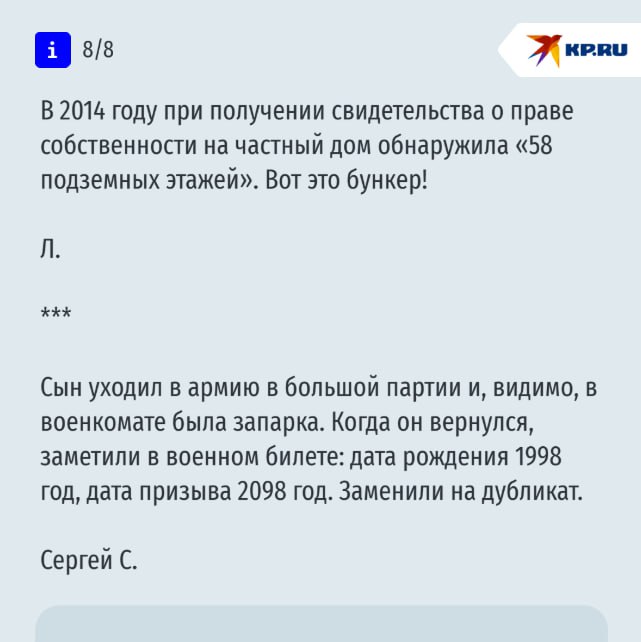 i 8/8

KP.RU

В 2014 году при получении свидетельства о праве собственности на частный дом обнаружила «58 подземных этажей». Вот это бункер!

Л.

***

Сын уходил в армию в большой партии и, видимо, в военкомате была запарка. Когда он вернулся, заметили в военном билете: дата рождения 1998 год, дата призыва 2098 год. Заменили на дубликат.

Сергей С.